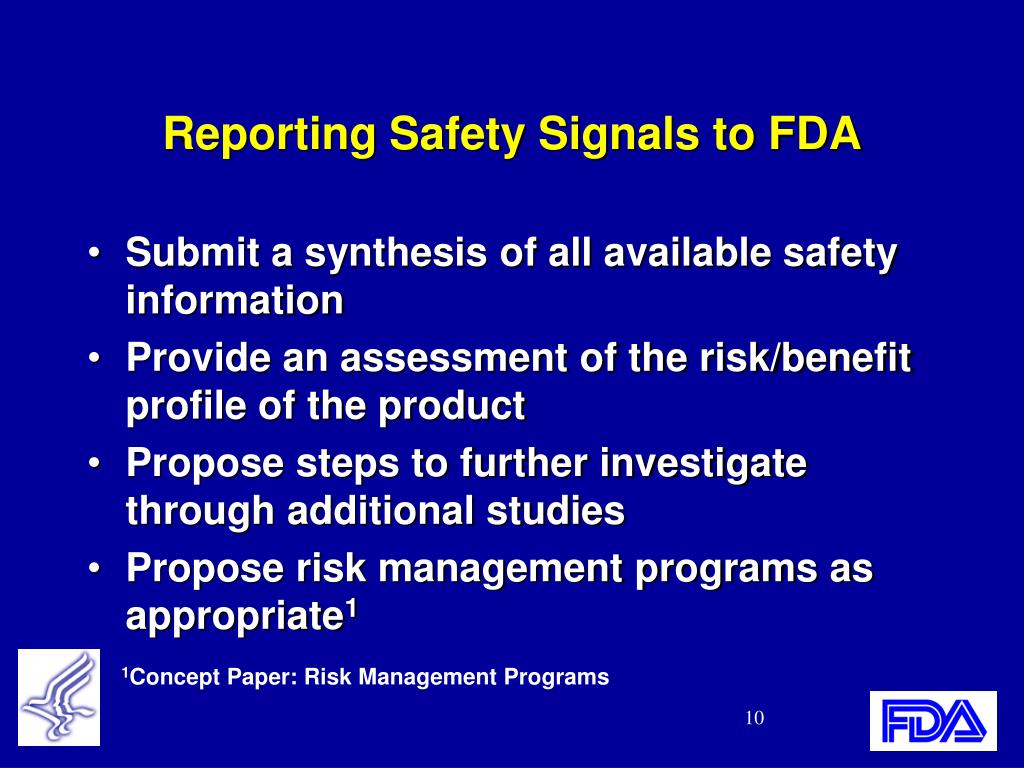 Reporting Safety Signals to FDA

• Submit a synthesis of all available safety information
• Provide an assessment of the risk/benefit profile of the product
• Propose steps to further investigate through additional studies
• Propose risk management programs as appropriate$^1$

$^1$Concept Paper: Risk Management Programs

10

FDA